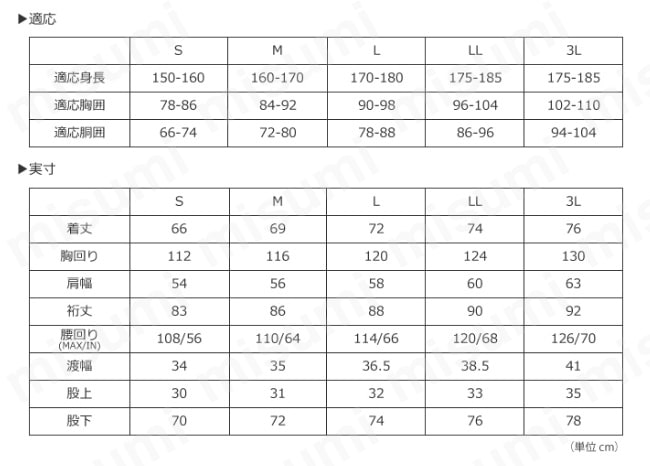 ▶適応

| | S | M | L | LL | 3L |
|---|---|---|---|---|---|
| 適応身長 | 150-160 | 160-170 | 170-180 | 175-185 | 175-185 |
| 適応胸囲 | 78-86 | 84-92 | 90-98 | 96-104 | 102-110 |
| 適応胴囲 | 66-74 | 72-80 | 78-88 | 86-96 | 94-104 |

▶実寸

| | S | M | L | LL | 3L |
|---|---|---|---|---|---|
| 着丈 | 66 | 69 | 72 | 74 | 76 |
| 胸回り | 112 | 116 | 120 | 124 | 130 |
| 肩幅 | 54 | 56 | 58 | 60 | 63 |
| 裄丈 | 83 | 86 | 88 | 90 | 92 |
| 腰回り (MAX/IN) | 108/56 | 110/64 | 114/66 | 120/68 | 126/70 |
| 渡幅 | 34 | 35 | 36.5 | 38.5 | 41 |
| 股上 | 30 | 31 | 32 | 33 | 35 |
| 股下 | 70 | 72 | 74 | 76 | 78 |

（単位 cm）

misumi